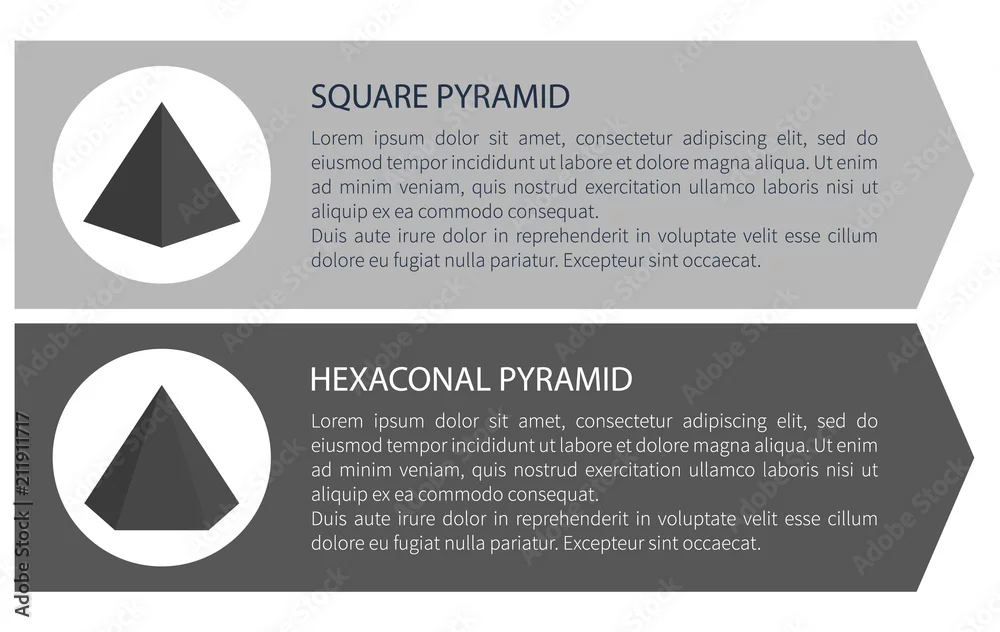 SQUARE PYRAMID

Lorem ipsum dolor sit amet, consectetur adipiscing elit, sed do eiusmod tempor incididunt ut labore et dolore magna aliqua. Ut enim ad minim veniam, quis nostrud exercitation ullamco laboris nisi ut aliquip ex ea commodo consequat.
Duis aute irure dolor in reprehenderit in voluptate velit esse cillum dolore eu fugiat nulla pariatur. Excepteur sint occaecat.

HEXACONAL PYRAMID

Lorem ipsum dolor sit amet, consectetur adipiscing elit, sed do eiusmod tempor incididunt ut labore et dolore magna aliqua. Ut enim ad minim veniam, quis nostrud exercitation ullamco laboris nisi ut aliquip ex ea commodo consequat.
Duis aute irure dolor in reprehenderit in voluptate velit esse cillum dolore eu fugiat nulla pariatur. Excepteur sint occaecat.

Adobe Stock | #211911717